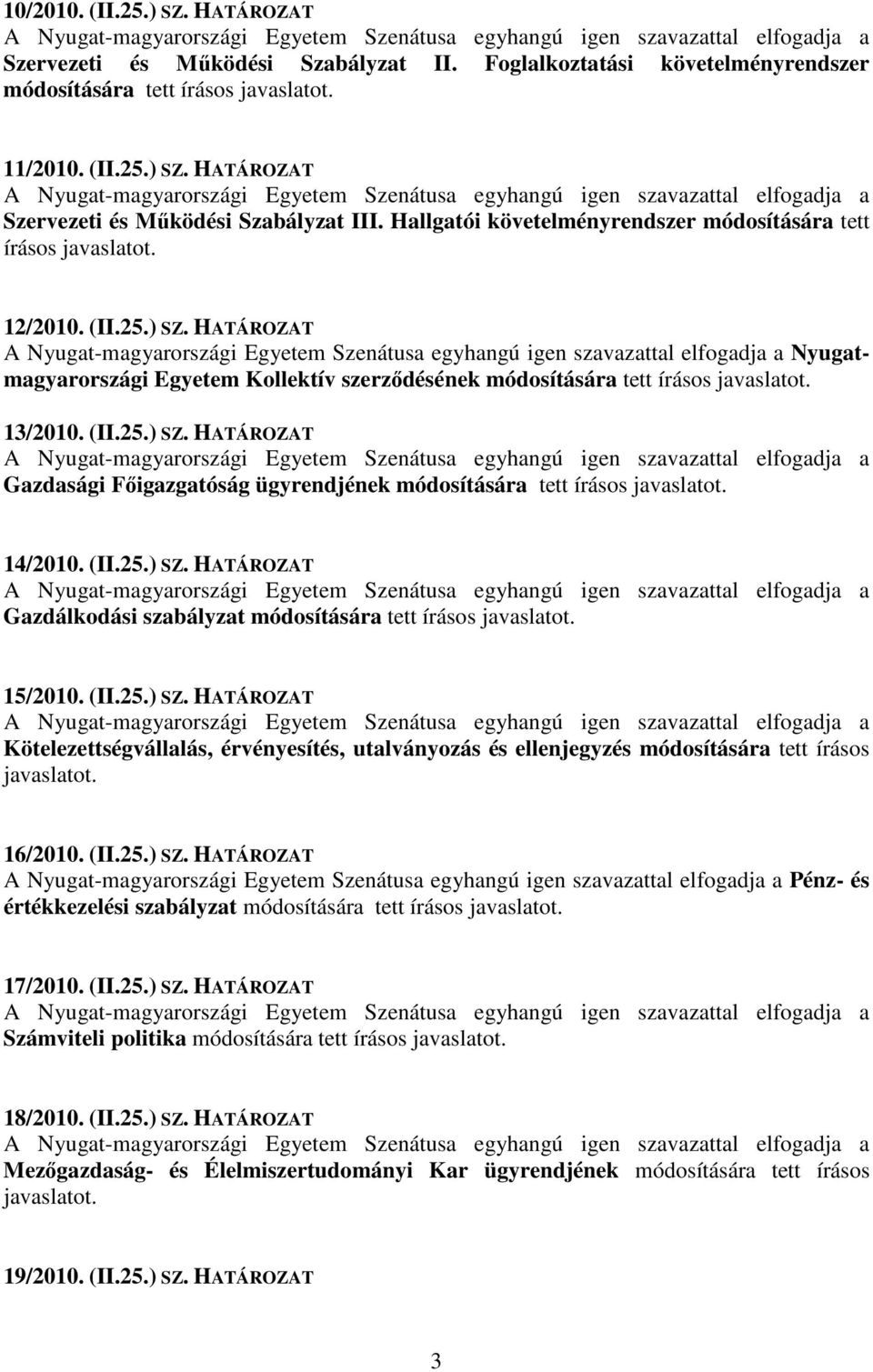 10/2010. (II.25.) SZ. HATÁROZAT
A Nyugat-magyarországi Egyetem Szenátusa egyhangú igen szavazattal elfogadja a Szervezeti és Működési Szabályzat II. Foglalkoztatási követelményrendszer módosítására tett írásos javaslatot.

11/2010. (II.25.) SZ. HATÁROZAT
A Nyugat-magyarországi Egyetem Szenátusa egyhangú igen szavazattal elfogadja a Szervezeti és Működési Szabályzat III. Hallgatói követelményrendszer módosítására tett írásos javaslatot.

12/2010. (II.25.) SZ. HATÁROZAT
A Nyugat-magyarországi Egyetem Szenátusa egyhangú igen szavazattal elfogadja a Nyugat-magyarországi Egyetem Kollektív szerződésének módosítására tett írásos javaslatot.

13/2010. (II.25.) SZ. HATÁROZAT
A Nyugat-magyarországi Egyetem Szenátusa egyhangú igen szavazattal elfogadja a Gazdasági Főigazgatóság ügyrendjének módosítására tett írásos javaslatot.

14/2010. (II.25.) SZ. HATÁROZAT
A Nyugat-magyarországi Egyetem Szenátusa egyhangú igen szavazattal elfogadja a Gazdálkodási szabályzat módosítására tett írásos javaslatot.

15/2010. (II.25.) SZ. HATÁROZAT
A Nyugat-magyarországi Egyetem Szenátusa egyhangú igen szavazattal elfogadja a Kötelezettségvállalás, érvényesítés, utalványozás és ellenjegyzés módosítására tett írásos javaslatot.

16/2010. (II.25.) SZ. HATÁROZAT
A Nyugat-magyarországi Egyetem Szenátusa egyhangú igen szavazattal elfogadja a Pénz- és értékkezelési szabályzat módosítására tett írásos javaslatot.

17/2010. (II.25.) SZ. HATÁROZAT
A Nyugat-magyarországi Egyetem Szenátusa egyhangú igen szavazattal elfogadja a Számviteli politika módosítására tett írásos javaslatot.

18/2010. (II.25.) SZ. HATÁROZAT
A Nyugat-magyarországi Egyetem Szenátusa egyhangú igen szavazattal elfogadja a Mezőgazdaság- és Élelmiszertudományi Kar ügyrendjének módosítására tett írásos javaslatot.

19/2010. (II.25.) SZ. HATÁROZAT

3